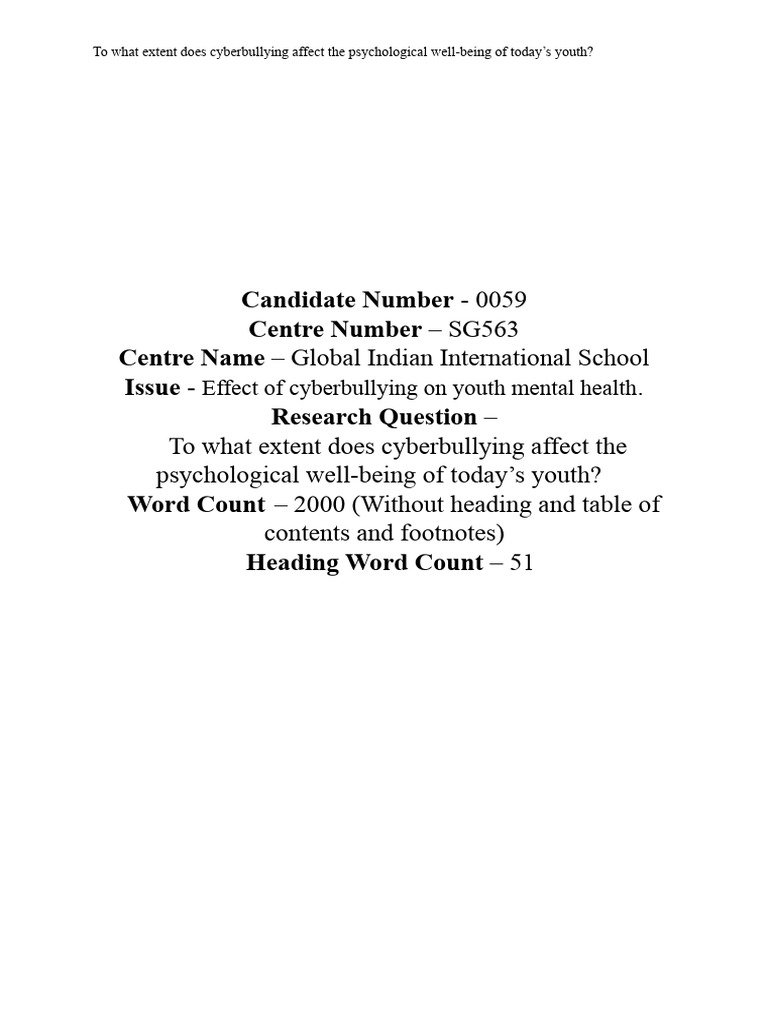 To what extent does cyberbullying affect the psychological well-being of today's youth?

Candidate Number - 0059
Centre Number – SG563
Centre Name – Global Indian International School
Issue - Effect of cyberbullying on youth mental health.
Research Question –
To what extent does cyberbullying affect the psychological well-being of today's youth?
Word Count – 2000 (Without heading and table of contents and footnotes)
Heading Word Count – 51